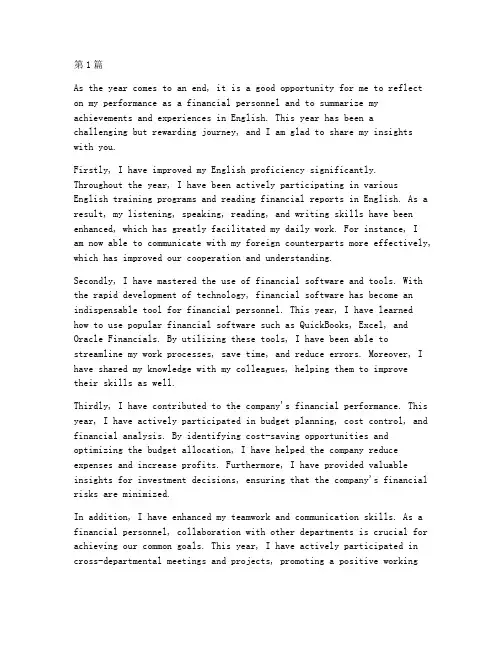 第1篇

As the year comes to an end, it is a good opportunity for me to reflect on my performance as a financial personnel and to summarize my achievements and experiences in English. This year has been a challenging but rewarding journey, and I am glad to share my insights with you.

Firstly, I have improved my English proficiency significantly. Throughout the year, I have been actively participating in various English training programs and reading financial reports in English. As a result, my listening, speaking, reading, and writing skills have been enhanced, which has greatly facilitated my daily work. For instance, I am now able to communicate with my foreign counterparts more effectively, which has improved our cooperation and understanding.

Secondly, I have mastered the use of financial software and tools. With the rapid development of technology, financial software has become an indispensable tool for financial personnel. This year, I have learned how to use popular financial software such as QuickBooks, Excel, and Oracle Financials. By utilizing these tools, I have been able to streamline my work processes, save time, and reduce errors. Moreover, I have shared my knowledge with my colleagues, helping them to improve their skills as well.

Thirdly, I have contributed to the company's financial performance. This year, I have actively participated in budget planning, cost control, and financial analysis. By identifying cost-saving opportunities and optimizing the budget allocation, I have helped the company reduce expenses and increase profits. Furthermore, I have provided valuable insights for investment decisions, ensuring that the company's financial risks are minimized.

In addition, I have enhanced my teamwork and communication skills. As a financial personnel, collaboration with other departments is crucial for achieving our common goals. This year, I have actively participated in cross-departmental meetings and projects, promoting a positive working